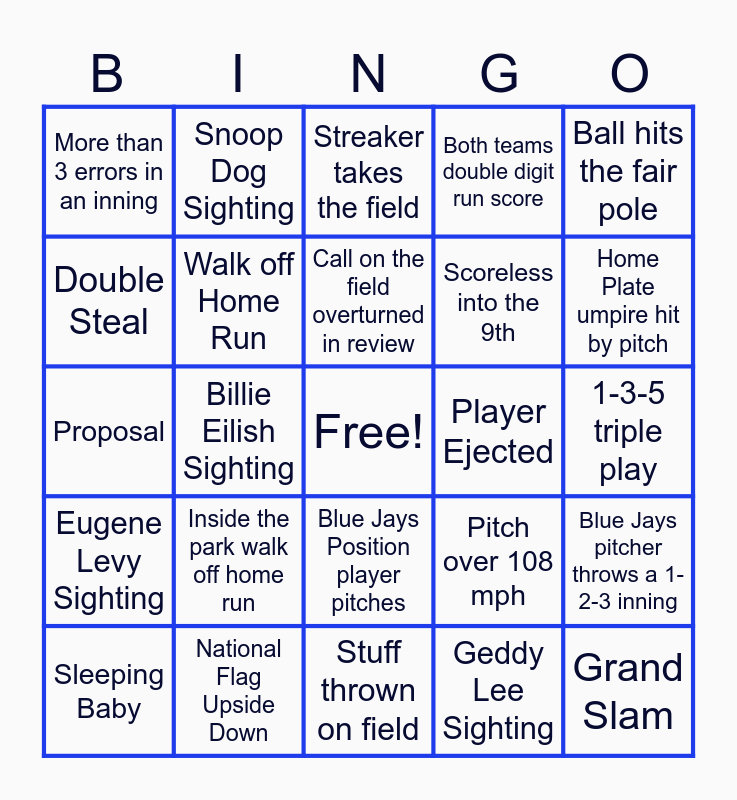 | B | I | N | G | O |
|---|---|---|---|---|
| More than 3 errors in an inning | Snoop Dog Sighting | Streaker takes the field | Both teams double digit run score | Ball hits the fair pole |
| Double Steal | Walk off Home Run | Call on the field overturned in review | Scoreless into the 9th | Home Plate umpire hit by pitch |
| Proposal | Billie Eilish Sighting | Free! | Player Ejected | 1-3-5 triple play |
| Eugene Levy Sighting | Inside the park walk off home run | Blue Jays Position player pitches | Pitch over 108 mph | Blue Jays pitcher throws a 1-2-3 inning |
| Sleeping Baby | National Flag Upside Down | Stuff thrown on field | Geddy Lee Sighting | Grand Slam |